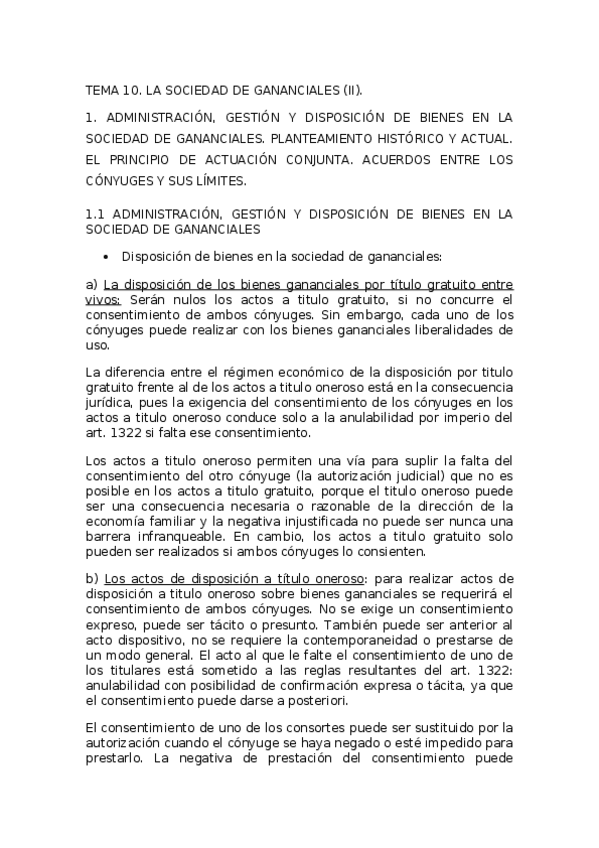 TEMA 10. LA SOCIEDAD DE GANANCIALES (II).

1. ADMINISTRACIÓN, GESTIÓN Y DISPOSICIÓN DE BIENES EN LA SOCIEDAD DE GANANCIALES. PLANTEAMIENTO HISTÓRICO Y ACTUAL. EL PRINCIPIO DE ACTUACIÓN CONJUNTA. ACUERDOS ENTRE LOS CÓNYUGES Y SUS LÍMITES.

1.1 ADMINISTRACIÓN, GESTIÓN Y DISPOSICIÓN DE BIENES EN LA SOCIEDAD DE GANANCIALES

• Disposición de bienes en la sociedad de gananciales:

a) La disposición de los bienes gananciales por título gratuito entre vivos: Serán nulos los actos a titulo gratuito, si no concurre el consentimiento de ambos cónyuges. Sin embargo, cada uno de los cónyuges puede realizar con los bienes gananciales liberalidades de uso.

La diferencia entre el régimen económico de la disposición por titulo gratuito frente al de los actos a titulo oneroso está en la consecuencia jurídica, pues la exigencia del consentimiento de los cónyuges en los actos a titulo oneroso conduce solo a la anulabilidad por imperio del art. 1322 si falta ese consentimiento.

Los actos a titulo oneroso permiten una vía para suplir la falta del consentimiento del otro cónyuge (la autorización judicial) que no es posible en los actos a titulo gratuito, porque el titulo oneroso puede ser una consecuencia necesaria o razonable de la dirección de la economía familiar y la negativa injustificada no puede ser nunca una barrera infranqueable. En cambio, los actos a titulo gratuito solo pueden ser realizados si ambos cónyuges lo consienten.

b) Los actos de disposición a título oneroso: para realizar actos de disposición a titulo oneroso sobre bienes gananciales se requerirá el consentimiento de ambos cónyuges. No se exige un consentimiento expreso, puede ser tácito o presunto. También puede ser anterior al acto dispositivo, no se requiere la contemporaneidad o prestarse de un modo general. El acto al que le falte el consentimiento de uno de los titulares está sometido a las reglas resultantes del art. 1322: anulabilidad con posibilidad de confirmación expresa o tácita, ya que el consentimiento puede darse a posteriori.

El consentimiento de uno de los consortes puede ser sustituido por la autorización cuando el cónyuge se haya negado o esté impedido para prestarlo. La negativa de prestación del consentimiento puede